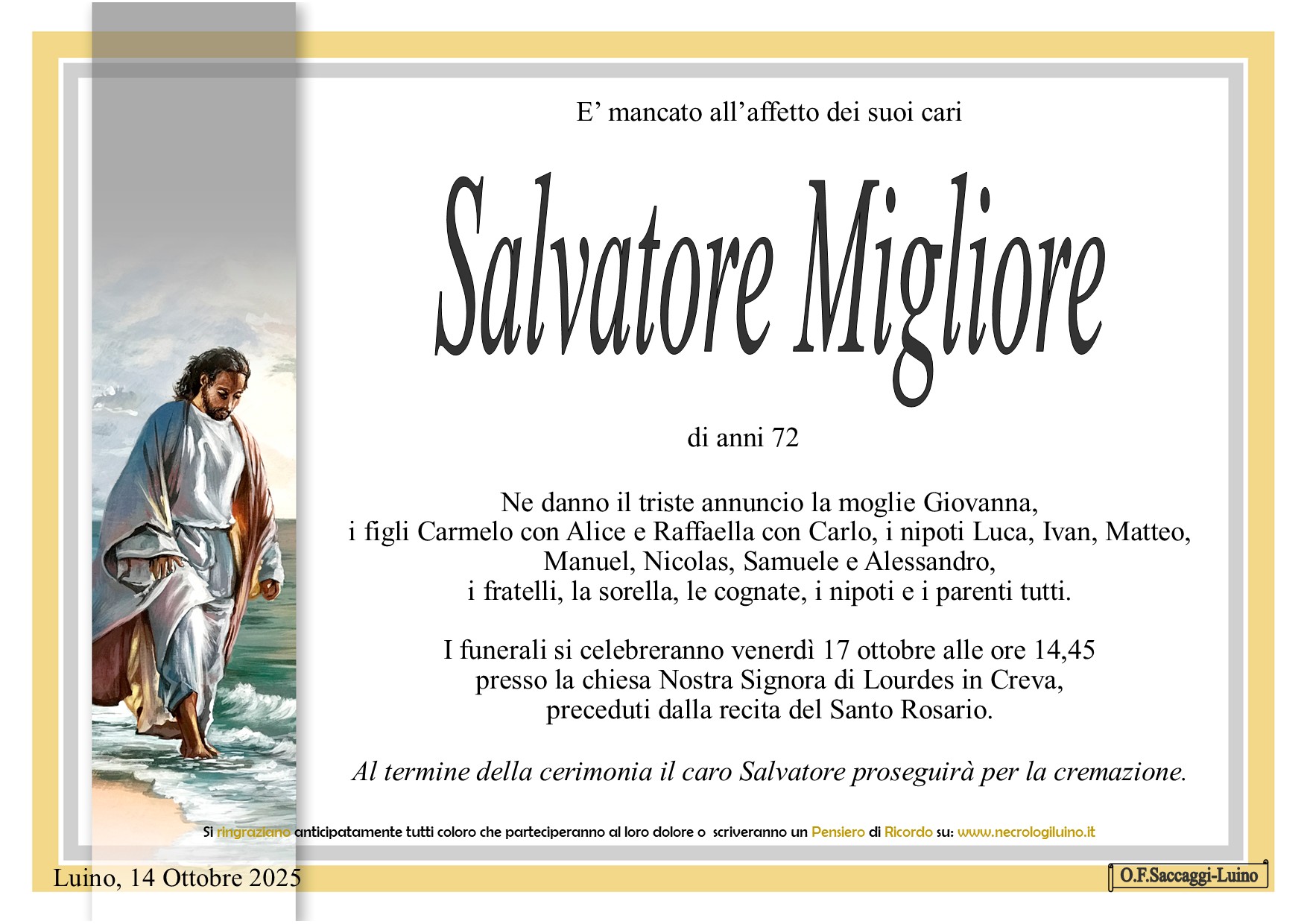 E’ mancato all’affetto dei suoi cari

Salvatore Migliore

di anni 72

Ne danno il triste annuncio la moglie Giovanna, i figli Carmelo con Alice e Raffaella con Carlo, i nipoti Luca, Ivan, Matteo, Manuel, Nicolas, Samuele e Alessandro, i fratelli, la sorella, le cognate, i nipoti e i parenti tutti.

I funerali si celebreranno venerdì 17 ottobre alle ore 14,45 presso la chiesa Nostra Signora di Lourdes in Creva, preceduti dalla recita del Santo Rosario.

Al termine della cerimonia il caro Salvatore proseguirà per la cremazione.

Si ringraziano anticipatamente tutti coloro che parteciperanno al loro dolore o scriveranno un Pensiero di Ricordo su: www.necrologiluino.it

Luino, 14 Ottobre 2025

O.F.Saccaggi-Luino